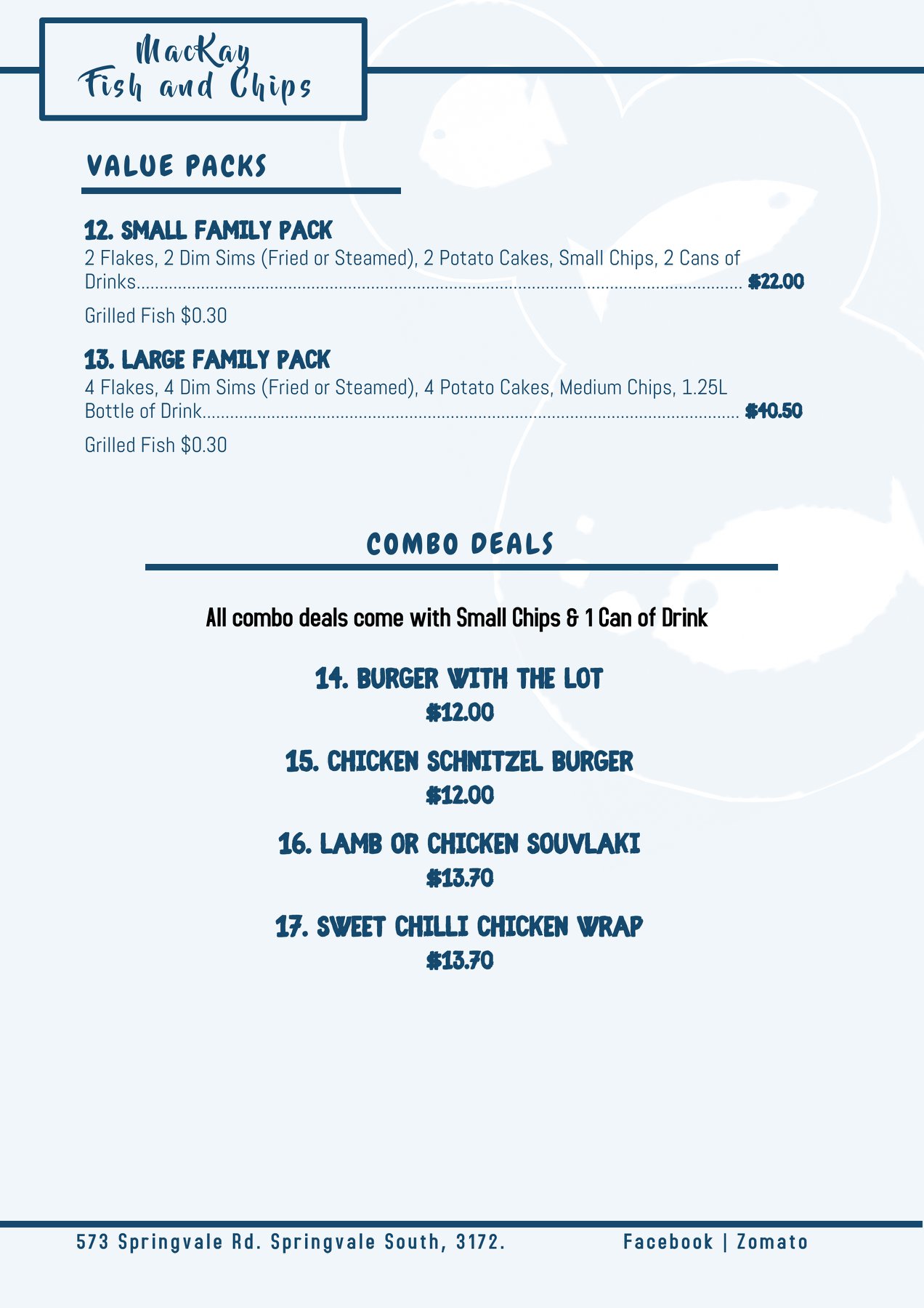 MacKay
Fish and Chips

VALUE PACKS

12. SMALL FAMILY PACK
2 Flakes, 2 Dim Sims (Fried or Steamed), 2 Potato Cakes, Small Chips, 2 Cans of Drinks $22.00

Grilled Fish $0.30

13. LARGE FAMILY PACK
4 Flakes, 4 Dim Sims (Fried or Steamed), 4 Potato Cakes, Medium Chips, 1.25L Bottle of Drink $40.50

Grilled Fish $0.30

COMBO DEALS

All combo deals come with Small Chips & 1 Can of Drink

14. BURGER WITH THE LOT
$12.00

15. CHICKEN SCHNITZEL BURGER
$12.00

16. LAMB OR CHICKEN SOUVLAKI
$13.70

17. SWEET CHILLI CHICKEN WRAP
$13.70

573 Springvale Rd. Springvale South, 3172.

Facebook | Zomato